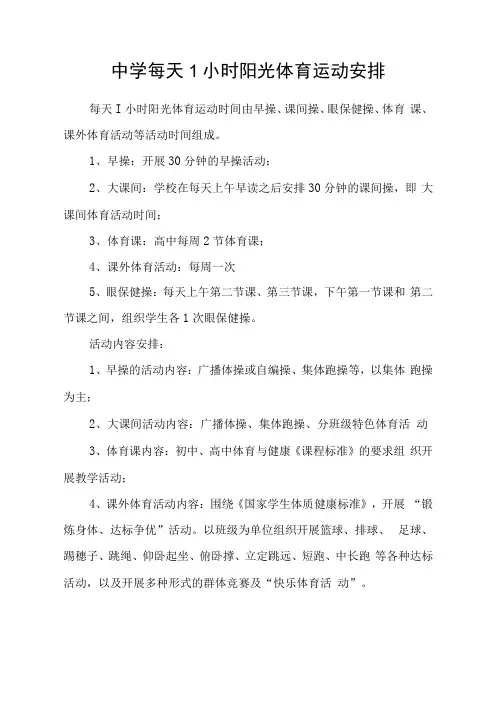 中学每天 1 小时阳光体育运动安排

每天 I 小时阳光体育运动时间由早操、课间操、眼保健操、体育 课、课外体育活动等活动时间组成。

1、早操：开展 30 分钟的早操活动；

2、大课间：学校在每天上午早读之后安排 30 分钟的课间操，即 大课间体育活动时间；

3、体育课：高中每周 2 节体育课；

4、课外体育活动：每周一次

5、眼保健操：每天上午第二节课、第三节课，下午第一节课和 第二节课之间，组织学生各 1 次眼保健操。

活动内容安排：

1、早操的活动内容：广播体操或自编操、集体跑操等，以集体 跑操为主；

2、大课间活动内容：广播体操、集体跑操、分班级特色体育活 动

3、体育课内容：初中、高中体育与健康《课程标准》的要求组 织开展教学活动；

4、课外体育活动内容：围绕《国家学生体质健康标准》，开展 “锻炼身体、达标争优”活动。以班级为单位组织开展篮球、排球、 足球、踢毽子、跳绳、仰卧起坐、俯卧撑、立定跳远、短跑、中长跑 等各种达标活动，以及开展多种形式的群体竞赛及“快乐体育活 动”。